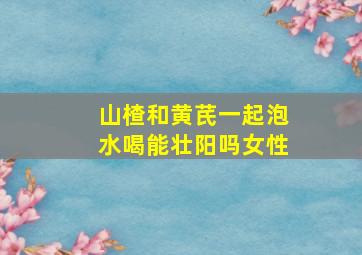 山楂和黄芪一起泡水喝能壮阳吗女性